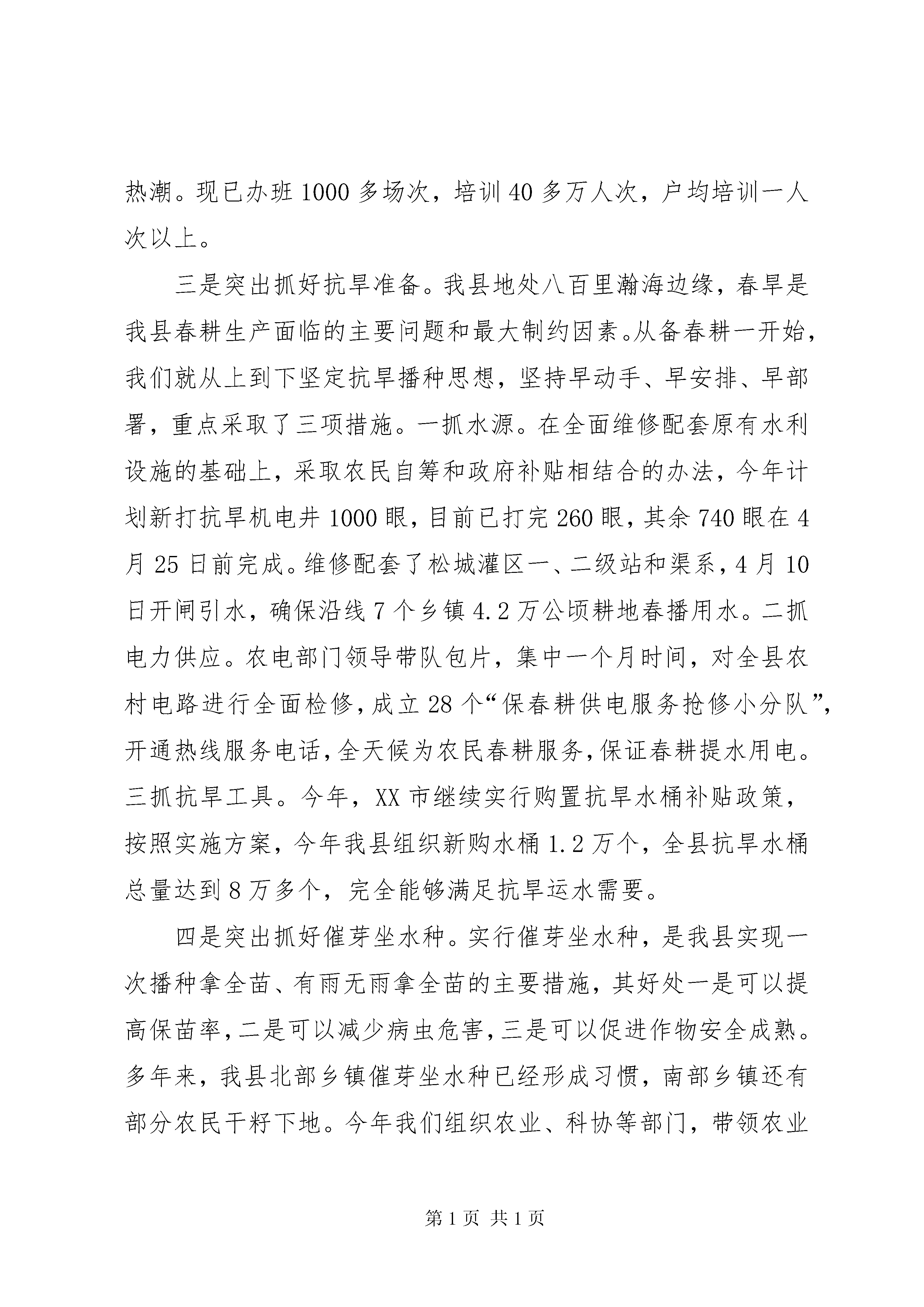 热潮。现已办班1000多场次，培训40多万人次，户均培训一人次以上。

三是突出抓好抗旱准备。我县地处八百里瀚海边缘，春旱是我县春耕生产面临的主要问题和最大制约因素。从备春耕一开始，我们就从上到下坚定抗旱播种思想，坚持早动手、早安排、早部署，重点采取了三项措施。一抓水源。在全面维修配套原有水利设施的基础上，采取农民自筹和政府补贴相结合的办法，今年计划新打抗旱机电井1000眼，目前已打完260眼，其余740眼在4月25日前完成。维修配套了松城灌区一、二级站和渠系，4月10日开闸引水，确保沿线7个乡镇4.2万公顷耕地春播用水。二抓电力供应。农电部门领导带队包片，集中一个月时间，对全县农村电路进行全面检修，成立28个“保春耕供电服务抢修小分队”，开通热线服务电话，全天候为农民春耕服务，保证春耕提水用电。三抓抗旱工具。今年，XX市继续实行购置抗旱水桶补贴政策，按照实施方案，今年我县组织新购水桶1.2万个，全县抗旱水桶总量达到8万多个，完全能够满足抗旱运水需要。

四是突出抓好催芽坐水种。实行催芽坐水种，是我县实现一次播种拿全苗、有雨无雨拿全苗的主要措施，其好处一是可以提高保苗率，二是可以减少病虫危害，三是可以促进作物安全成熟。多年来，我县北部乡镇催芽坐水种已经形成习惯，南部乡镇还有部分农民干籽下地。今年我们组织农业、科协等部门，带领农业

第1页 共1页